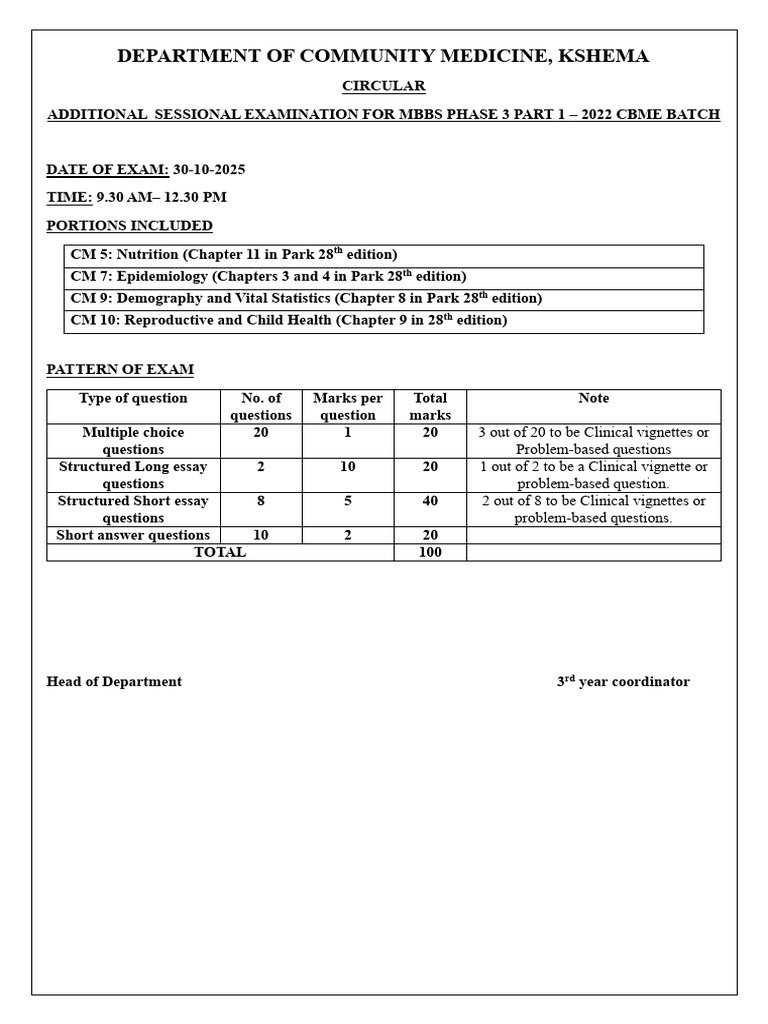 DEPARTMENT OF COMMUNITY MEDICINE, KSHEMA

CIRCULAR

ADDITIONAL SESSIONAL EXAMINATION FOR MBBS PHASE 3 PART 1 – 2022 CBME BATCH

DATE OF EXAM: 30-10-2025

TIME: 9.30 AM– 12.30 PM

PORTIONS INCLUDED

CM 5: Nutrition (Chapter 11 in Park 28th edition)

CM 7: Epidemiology (Chapters 3 and 4 in Park 28th edition)

CM 9: Demography and Vital Statistics (Chapter 8 in Park 28th edition)

CM 10: Reproductive and Child Health (Chapter 9 in 28th edition)

PATTERN OF EXAM

| Type of question | No. of questions | Marks per question | Total marks | Note |
|---|---|---|---|---|
| Multiple choice questions | 20 | 1 | 20 | 3 out of 20 to be Clinical vignettes or Problem-based questions |
| Structured Long essay questions | 2 | 10 | 20 | 1 out of 2 to be a Clinical vignette or problem-based question. |
| Structured Short essay questions | 8 | 5 | 40 | 2 out of 8 to be Clinical vignettes or problem-based questions. |
| Short answer questions | 10 | 2 | 20 | |
| TOTAL | | | 100 | |

Head of Department

3rd year coordinator